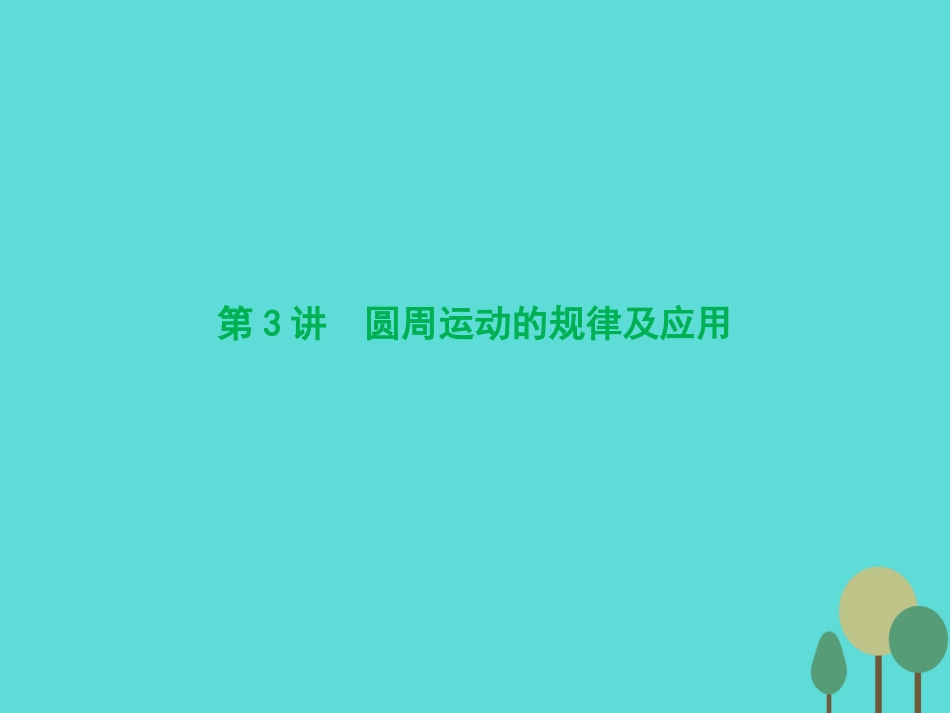 第 3 讲　圆周运动的规律及应用